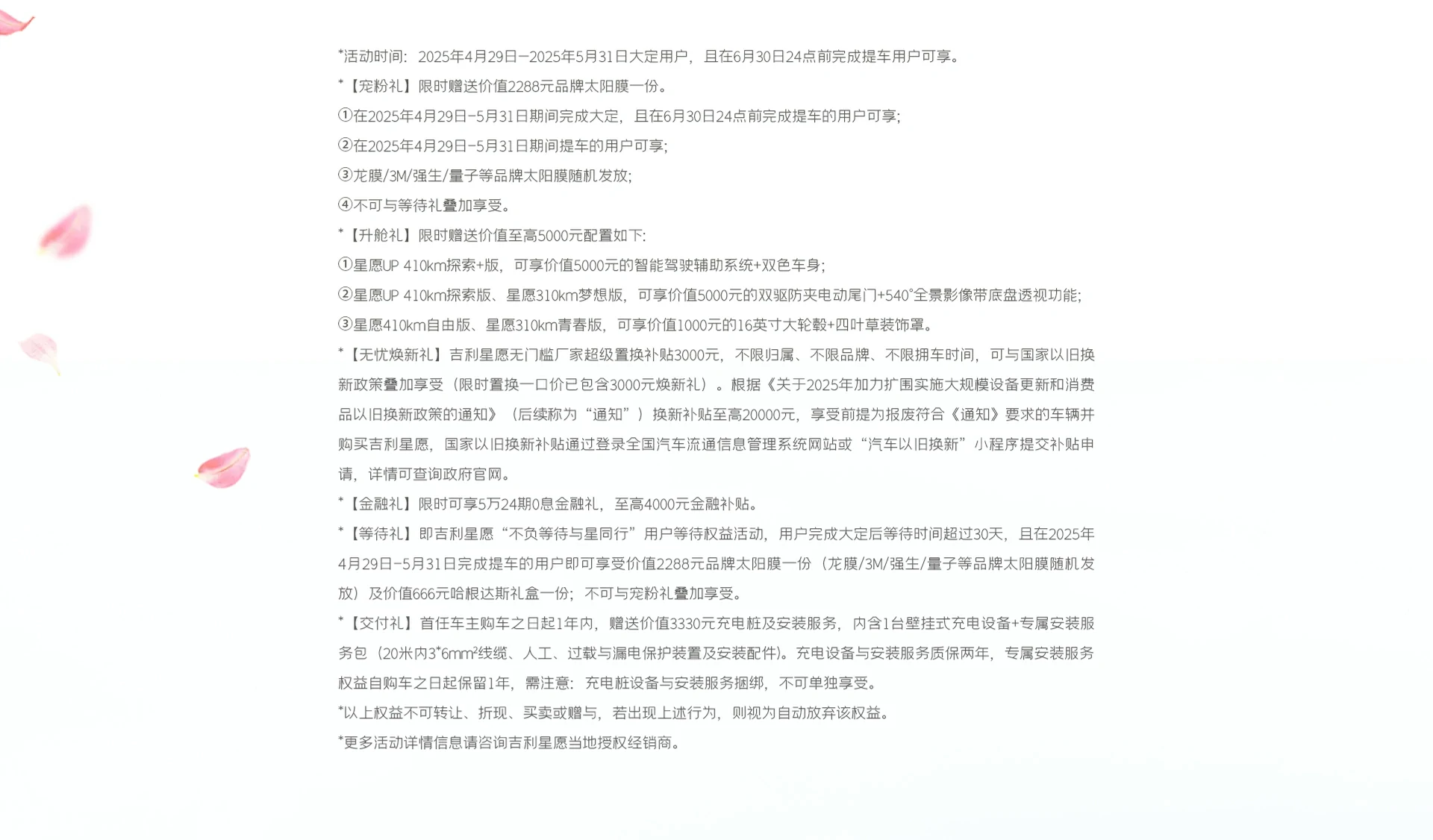 *活动时间：2025年4月29日—2025年5月31日大定用户，且在6月30日24点前完成提车用户可享。

*【宠粉礼】限时赠送价值2288元品牌太阳膜一份。

①在2025年4月29日-5月31日期间完成大定，且在6月30日24点前完成提车的用户可享；

②在2025年4月29日-5月31日期间提车的用户可享；

③龙膜/3M/强生/量子等品牌太阳膜随机发放；

④不可与等待礼叠加享受。

*【升舱礼】限时赠送价值至高5000元配置如下：

①星愿UP 410km探索+版，可享价值5000元的智能驾驶辅助系统+双色车身；

②星愿UP 410km探索版、星愿310km梦想版，可享价值5000元的双驱防夹电动尾门+540°全景影像带底盘透视功能；

③星愿410km自由版、星愿310km青春版，可享价值1000元的16英寸大轮毂+四叶草装饰罩。

*【无忧焕新礼】吉利星愿无门槛厂家超级置换补贴3000元，不限归属、不限品牌、不限拥车时间，可与国家以旧换新政策叠加享受（限时置换一口价已包含3000元焕新礼）。根据《关于2025年加力扩围实施大规模设备更新和消费品以旧换新政策的通知》（后续称为“通知”）换新补贴至高20000元，享受前提为报废符合《通知》要求的车辆并购买吉利星愿，国家以旧换新补贴通过登录全国汽车流通信息管理系统网站或“汽车以旧换新”小程序提交补贴申请，详情可查询政府官网。

*【金融礼】限时可享5万24期0息金融礼，至高4000元金融补贴。

*【等待礼】即吉利星愿“不负等待与星同行”用户等待权益活动，用户完成大定后等待时间超过30天，且在2025年4月29日-5月31日完成提车的用户即可享受价值2288元品牌太阳膜一份（龙膜/3M/强生/量子等品牌太阳膜随机发放）及价值666元哈根达斯礼盒一份；不可与宠粉礼叠加享受。

*【交付礼】首任车主购车之日起1年内，赠送价值3330元充电桩及安装服务，内含1台壁挂式充电设备+专属安装服务包（20米内3*6mm²线缆、人工、过载与漏电保护装置及安装配件）。充电设备与安装服务质保两年，专属安装服务权益自购车之日起保留1年，需注意：充电桩设备与安装服务捆绑，不可单独享受。

*以上权益不可转让、折现、买卖或赠与，若出现上述行为，则视为自动放弃该权益。

*更多活动详情信息请咨询吉利星愿当地授权经销商。